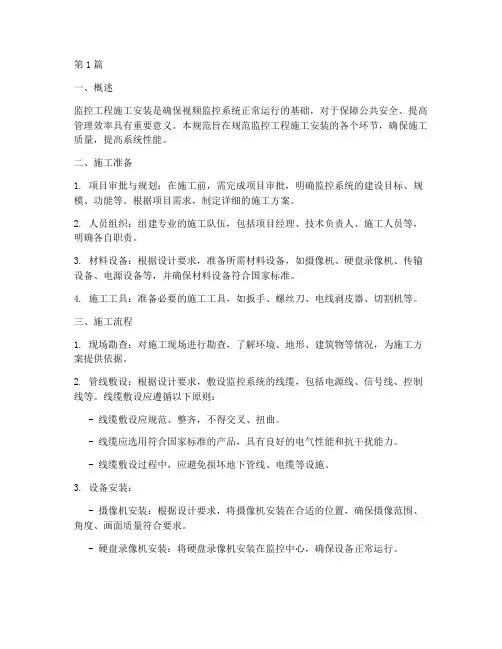 第1篇

一、概述

监控工程施工安装是确保视频监控系统正常运行的基础，对于保障公共安全、提高管理效率具有重要意义。本规范旨在规范监控工程施工安装的各个环节，确保施工质量，提高系统性能。

二、施工准备

1. 项目审批与规划：在施工前，需完成项目审批，明确监控系统的建设目标、规模、功能等。根据项目需求，制定详细的施工方案。

2. 人员组织：组建专业的施工队伍，包括项目经理、技术负责人、施工人员等，明确各自职责。

3. 材料设备：根据设计要求，准备所需材料设备，如摄像机、硬盘录像机、传输设备、电源设备等，并确保材料设备符合国家标准。

4. 施工工具：准备必要的施工工具，如扳手、螺丝刀、电线剥皮器、切割机等。

三、施工流程

1. 现场勘查：对施工现场进行勘查，了解环境、地形、建筑物等情况，为施工方案提供依据。

2. 管线敷设：根据设计要求，敷设监控系统的线缆，包括电源线、信号线、控制线等。线缆敷设应遵循以下原则：

- 线缆敷设应规范、整齐，不得交叉、扭曲。

- 线缆应选用符合国家标准的产品，具有良好的电气性能和抗干扰能力。

- 线缆敷设过程中，应避免损坏地下管线、电缆等设施。

3. 设备安装：

- 摄像机安装：根据设计要求，将摄像机安装在合适的位置，确保摄像范围、角度、画面质量符合要求。

- 硬盘录像机安装：将硬盘录像机安装在监控中心，确保设备正常运行。